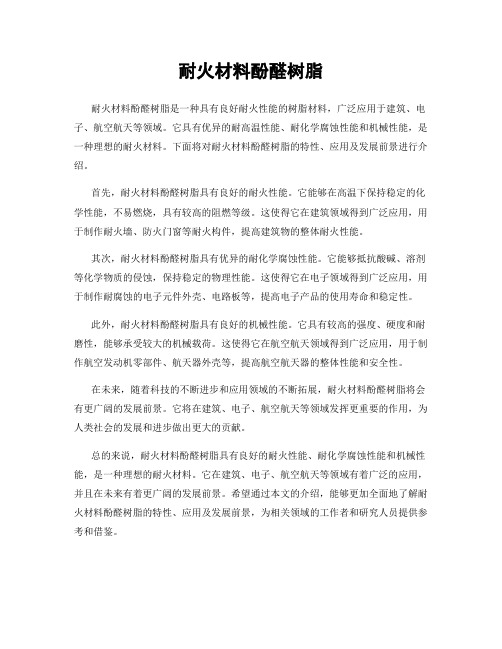 耐火材料酚醛树脂

耐火材料酚醛树脂是一种具有良好耐火性能的树脂材料，广泛应用于建筑、电子、航空航天等领域。它具有优异的耐高温性能、耐化学腐蚀性能和机械性能，是一种理想的耐火材料。下面将对耐火材料酚醛树脂的特性、应用及发展前景进行介绍。

首先，耐火材料酚醛树脂具有良好的耐火性能。它能够在高温下保持稳定的化学性能，不易燃烧，具有较高的阻燃等级。这使得它在建筑领域得到广泛应用，用于制作耐火墙、防火门窗等耐火构件，提高建筑物的整体耐火性能。

其次，耐火材料酚醛树脂具有优异的耐化学腐蚀性能。它能够抵抗酸碱、溶剂等化学物质的侵蚀，保持稳定的物理性能。这使得它在电子领域得到广泛应用，用于制作耐腐蚀的电子元件外壳、电路板等，提高电子产品的使用寿命和稳定性。

此外，耐火材料酚醛树脂具有良好的机械性能。它具有较高的强度、硬度和耐磨性，能够承受较大的机械载荷。这使得它在航空航天领域得到广泛应用，用于制作航空发动机零部件、航天器外壳等，提高航空航天器的整体性能和安全性。

在未来，随着科技的不断进步和应用领域的不断拓展，耐火材料酚醛树脂将会有更广阔的发展前景。它将在建筑、电子、航空航天等领域发挥更重要的作用，为人类社会的发展和进步做出更大的贡献。

总的来说，耐火材料酚醛树脂具有良好的耐火性能、耐化学腐蚀性能和机械性能，是一种理想的耐火材料。它在建筑、电子、航空航天等领域有着广泛的应用，并且在未来有着更广阔的发展前景。希望通过本文的介绍，能够更加全面地了解耐火材料酚醛树脂的特性、应用及发展前景，为相关领域的工作者和研究人员提供参考和借鉴。